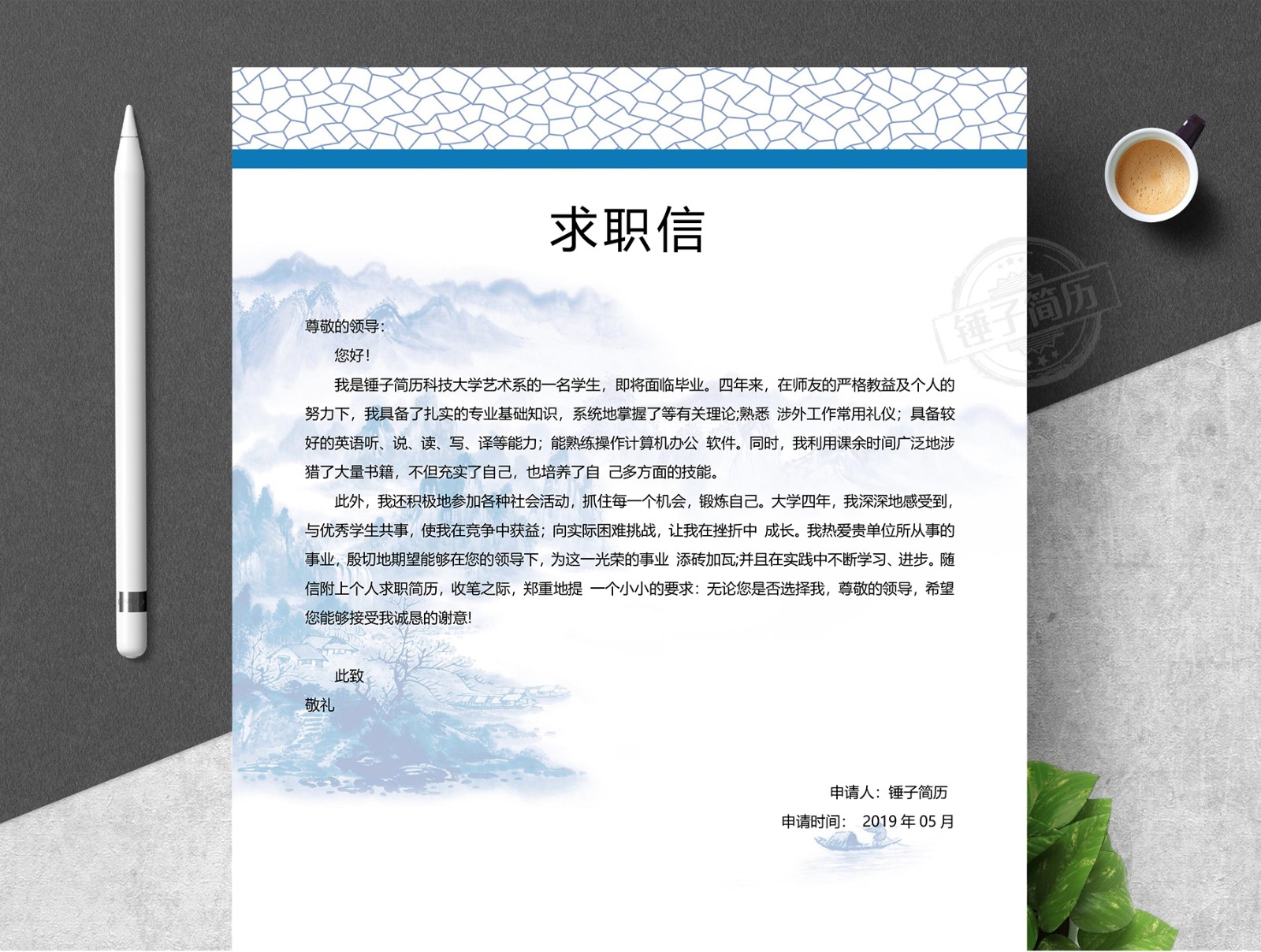 求职信

锤子简历

尊敬的领导：

您好！

我是锤子简历科技大学艺术系的一名学生，即将面临毕业。四年来，在师友的严格教益及个人的努力下，我具备了扎实的专业基础知识，系统地掌握了等有关理论;熟悉 涉外工作常用礼仪；具备较好的英语听、说、读、写、译等能力；能熟练操作计算机办公 软件。同时，我利用课余时间广泛地涉猎了大量书籍，不但充实了自己，也培养了自 己多方面的技能。

此外，我还积极地参加各种社会活动，抓住每一个机会，锻炼自己。大学四年，我深深地感受到，与优秀学生共事，使我在竞争中获益；向实际困难挑战，让我在挫折中 成长。我热爱贵单位所从事的事业，殷切地期望能够在您的领导下，为这一光荣的事业 添砖加瓦;并且在实践中不断学习、进步。随信附上个人求职简历，收笔之际，郑重地提 一个小小的要求：无论您是否选择我，尊敬的领导，希望您能够接受我诚恳的谢意!

此致

敬礼

申请人：锤子简历

申请时间： 2019 年 05 月